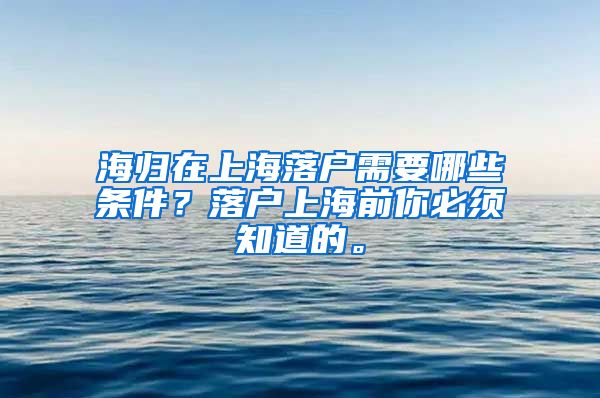 海归在上海落户需要哪些条件？落户上海前你必须知道的。